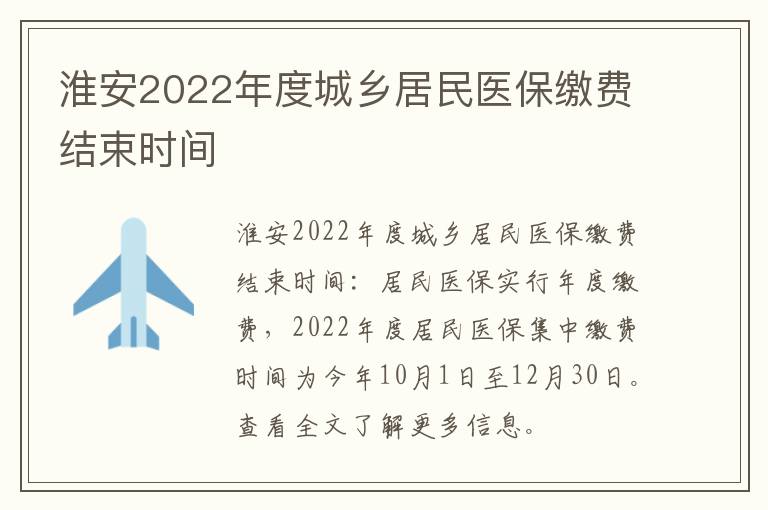 淮安2022年度城乡居民医保缴费结束时间

淮安2022年度城乡居民医保缴费结束时间：居民医保实行年度缴费，2022年度居民医保集中缴费时间为今年10月1日至12月30日。查看全文了解更多信息。